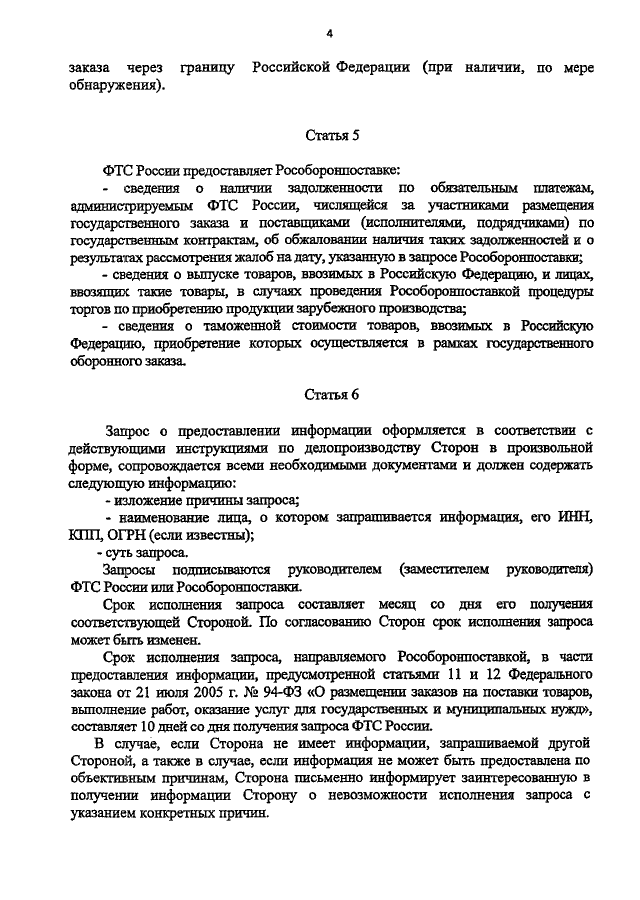 4

заказа через границу Российской Федерации (при наличии, по мере обнаружения).

Статья 5

ФТС России предоставляет Рособоронпоставке:

- сведения о наличии задолженности по обязательным платежам, администрируемым ФТС России, числящейся за участниками размещения государственного заказа и поставщиками (исполнителями, подрядчиками) по государственным контрактам, об обжаловании наличия таких задолженностей и о результатах рассмотрения жалоб на дату, указанную в запросе Рособоронпоставки;

- сведения о выпуске товаров, ввозимых в Российскую Федерацию, и лицах, ввозящих такие товары, в случаях проведения Рособоронпоставкой процедуры торгов по приобретению продукции зарубежного производства;

- сведения о таможенной стоимости товаров, ввозимых в Российскую Федерацию, приобретение которых осуществляется в рамках государственного оборонного заказа.

Статья 6

Запрос о предоставлении информации оформляется в соответствии с действующими инструкциями по делопроизводству Сторон в произвольной форме, сопровождается всеми необходимыми документами и должен содержать следующую информацию:

- изложение причины запроса;

- наименование лица, о котором запрашивается информация, его ИНН, КПП, ОГРН (если известны);

- суть запроса.

Запросы подписываются руководителем (заместителем руководителя) ФТС России или Рособоронпоставки.

Срок исполнения запроса составляет месяц со дня его получения соответствующей Стороной. По согласованию Сторон срок исполнения запроса может быть изменен.

Срок исполнения запроса, направляемого Рособоронпоставкой, в части предоставления информации, предусмотренной статьями 11 и 12 Федерального закона от 21 июля 2005 г. № 94-ФЗ «О размещении заказов на поставки товаров, выполнение работ, оказание услуг для государственных и муниципальных нужд», составляет 10 дней со дня получения запроса ФТС России.

В случае, если Сторона не имеет информации, запрашиваемой другой Стороной, а также в случае, если информация не может быть предоставлена по объективным причинам, Сторона письменно информирует заинтересованную в получении информации Сторону о невозможности исполнения запроса с указанием конкретных причин.